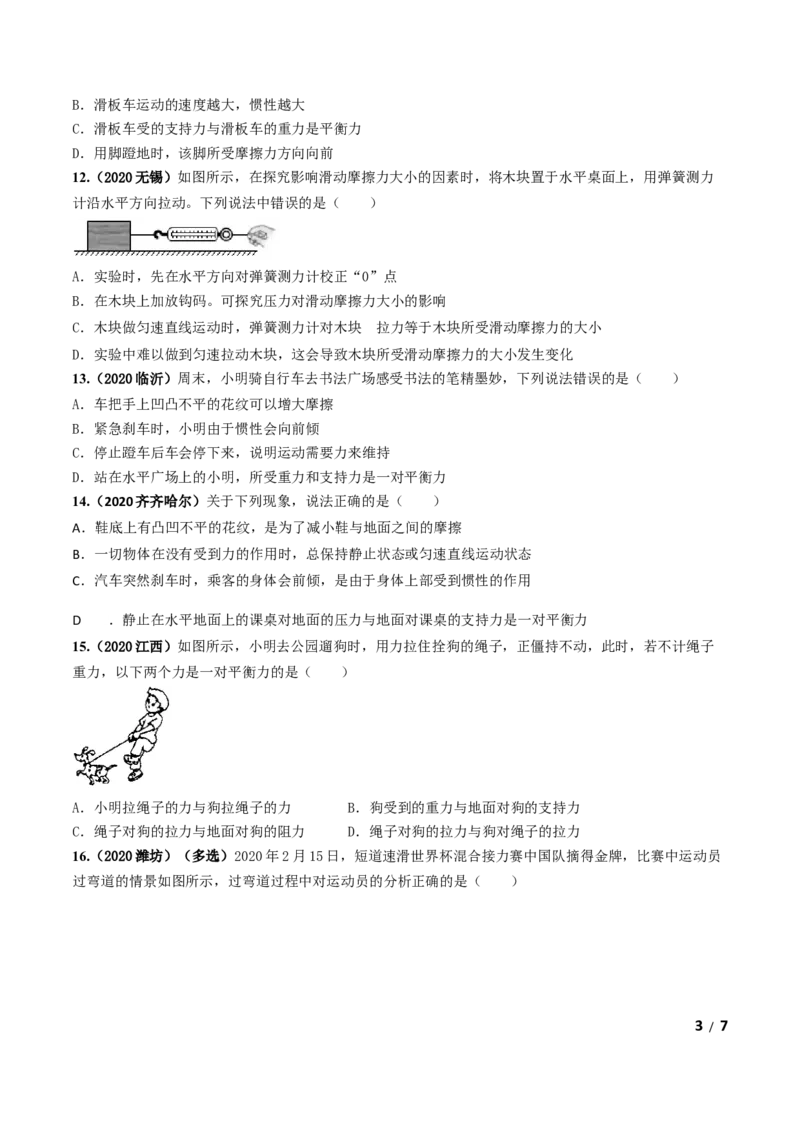 B．滑板车运动的速度越大，惯性越大

C．滑板车受的支持力与滑板车的重力是平衡力

D．用脚蹬地时，该脚所受摩擦力方向向前

12.（2020无锡）如图所示，在探究影响滑动摩擦力大小的因素时，将木块置于水平桌面上，用弹簧测力计沿水平方向拉动。下列说法中错误的是（　　）

A．实验时，先在水平方向对弹簧测力计校正“0”点

B．在木块上加放钩码。可探究压力对滑动摩擦力大小的影响

C．木块做匀速直线运动时，弹簧测力计对木块　拉力等于木块所受滑动摩擦力的大小

D．实验中难以做到匀速拉动木块，这会导致木块所受滑动摩擦力的大小发生变化

13.（2020临沂）周末，小明骑自行车去书法广场感受书法的笔精墨妙，下列说法错误的是（　　）

A．车把手上凹凸不平的花纹可以增大摩擦

B．紧急刹车时，小明由于惯性会向前倾

C．停止蹬车后车会停下来，说明运动需要力来维持

D．站在水平广场上的小明，所受重力和支持力是一对平衡力

14.（2020齐齐哈尔）关于下列现象，说法正确的是（　　）

A．鞋底上有凸凹不平的花纹，是为了减小鞋与地面之间的摩擦

B．一切物体在没有受到力的作用时，总保持静止状态或匀速直线运动状态

C．汽车突然刹车时，乘客的身体会前倾，是由于身体上部受到惯性的作用

D　．静止在水平地面上的课桌对地面的压力与地面对课桌的支持力是一对平衡力

15.（2020江西）如图所示，小明去公园遛狗时，用力拉住拴狗的绳子，正僵持不动，此时，若不计绳子重力，以下两个力是一对平衡力的是（　　）

A．小明拉绳子的力与狗拉绳子的力　B．狗受到的重力与地面对狗的支持力

C．绳子对狗的拉力与地面对狗的阻力　D．绳子对狗的拉力与狗对绳子的拉力

16.（2020潍坊）（多选）2020年2月15日，短道速滑世界杯混合接力赛中国队摘得金牌，比赛中运动员过弯道的情景如图所示，过弯道过程中对运动员的分析正确的是（　　）

3 / 7